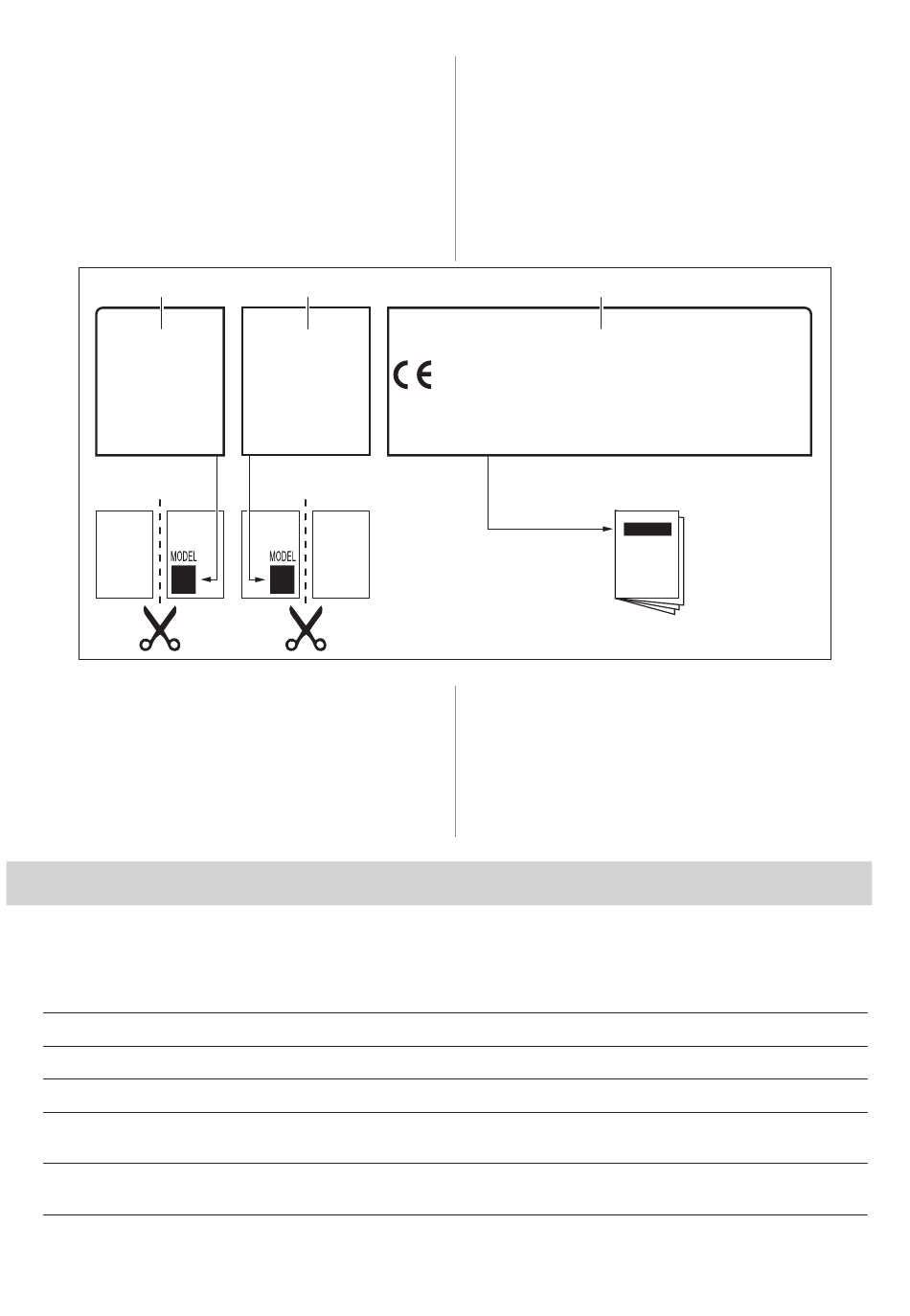 CE

MODEL

MODEL